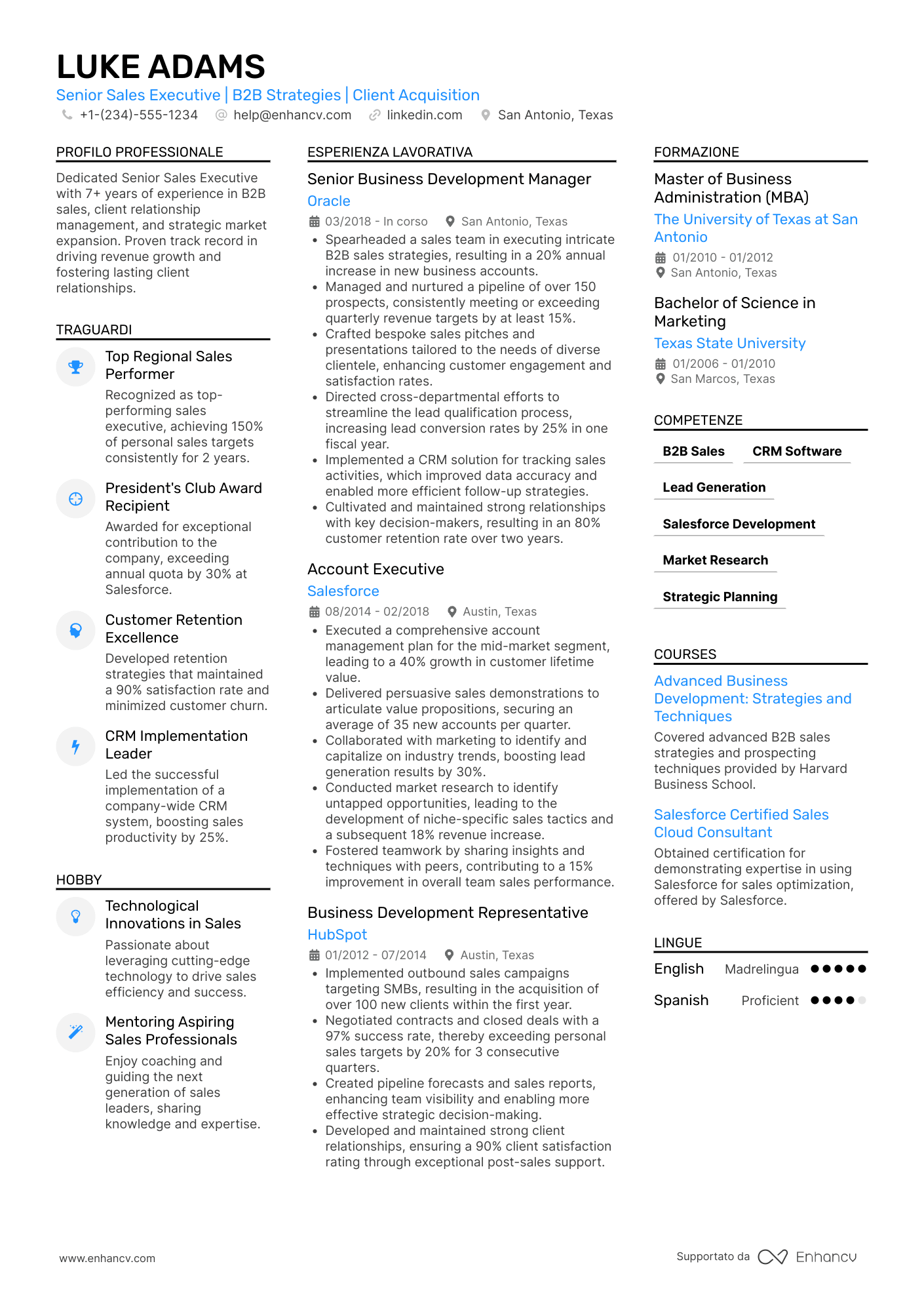 LUKE ADAMS

Senior Sales Executive | B2B Strategies | Client Acquisition

+1-(234)-555-1234   help@enhancv.com   linkedin.com   San Antonio, Texas

PROFILO PROFESSIONALE

Dedicated Senior Sales Executive with 7+ years of experience in B2B sales, client relationship management, and strategic market expansion. Proven track record in driving revenue growth and fostering lasting client relationships.

TRAGUARDI

Top Regional Sales Performer
Recognized as top-performing sales executive, achieving 150% of personal sales targets consistently for 2 years.

President's Club Award Recipient
Awarded for exceptional contribution to the company, exceeding annual quota by 30% at Salesforce.

Customer Retention Excellence
Developed retention strategies that maintained a 90% satisfaction rate and minimized customer churn.

CRM Implementation Leader
Led the successful implementation of a company-wide CRM system, boosting sales productivity by 25%.

HOBBY

Technological Innovations in Sales
Passionate about leveraging cutting-edge technology to drive sales efficiency and success.

Mentoring Aspiring Sales Professionals
Enjoy coaching and guiding the next generation of sales leaders, sharing knowledge and expertise.

ESPERIENZA LAVORATIVA

Senior Business Development Manager
Oracle
03/2018 - In corso   San Antonio, Texas
• Spearheaded a sales team in executing intricate B2B sales strategies, resulting in a 20% annual increase in new business accounts.
• Managed and nurtured a pipeline of over 150 prospects, consistently meeting or exceeding quarterly revenue targets by at least 15%.
• Crafted bespoke sales pitches and presentations tailored to the needs of diverse clientele, enhancing customer engagement and satisfaction rates.
• Directed cross-departmental efforts to streamline the lead qualification process, increasing lead conversion rates by 25% in one fiscal year.
• Implemented a CRM solution for tracking sales activities, which improved data accuracy and enabled more efficient follow-up strategies.
• Cultivated and maintained strong relationships with key decision-makers, resulting in an 80% customer retention rate over two years.

Account Executive
Salesforce
08/2014 - 02/2018   Austin, Texas
• Executed a comprehensive account management plan for the mid-market segment, leading to a 40% growth in customer lifetime value.
• Delivered persuasive sales demonstrations to articulate value propositions, securing an average of 35 new accounts per quarter.
• Collaborated with marketing to identify and capitalize on industry trends, boosting lead generation results by 30%.
• Conducted market research to identify untapped opportunities, leading to the development of niche-specific sales tactics and a subsequent 18% revenue increase.
• Fostered teamwork by sharing insights and techniques with peers, contributing to a 15% improvement in overall team sales performance.

Business Development Representative
HubSpot
01/2012 - 07/2014   Austin, Texas
• Implemented outbound sales campaigns targeting SMBs, resulting in the acquisition of over 100 new clients within the first year.
• Negotiated contracts and closed deals with a 97% success rate, thereby exceeding personal sales targets by 20% for 3 consecutive quarters.
• Created pipeline forecasts and sales reports, enhancing team visibility and enabling more effective strategic decision-making.
• Developed and maintained strong client relationships, ensuring a 90% client satisfaction rating through exceptional post-sales support.

FORMAZIONE

Master of Business Administration (MBA)
The University of Texas at San Antonio
01/2010 - 01/2012
San Antonio, Texas

Bachelor of Science in Marketing
Texas State University
01/2006 - 01/2010
San Marcos, Texas

COMPETENZE

B2B Sales   CRM Software
Lead Generation
Salesforce Development
Market Research
Strategic Planning

COURSES

Advanced Business Development: Strategies and Techniques
Covered advanced B2B sales strategies and prospecting techniques provided by Harvard Business School.

Salesforce Certified Sales Cloud Consultant
Obtained certification for demonstrating expertise in using Salesforce for sales optimization, offered by Salesforce.

LINGUE

English   Madrelingua
Spanish   Proficient

www.enhancv.com

Supportato da Enhancv